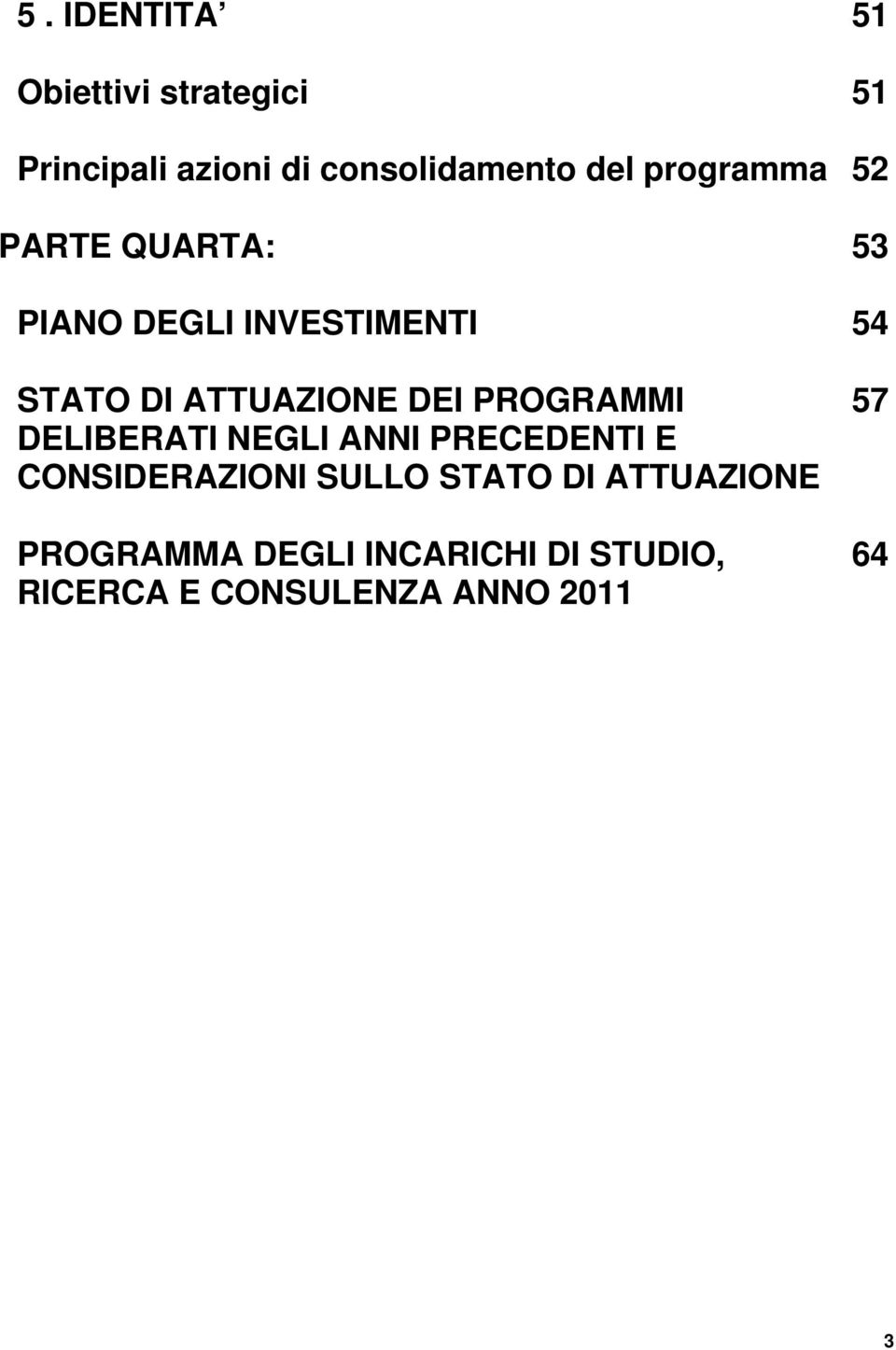 5 . IDENTITA’ 51

Obiettivi strategici 51

Principali azioni di consolidamento del programma 52

PARTE QUARTA: 53

PIANO DEGLI INVESTIMENTI 54

STATO DI ATTUAZIONE DEI PROGRAMMI DELIBERATI NEGLI ANNI PRECEDENTI E CONSIDERAZIONI SULLO STATO DI ATTUAZIONE 57

PROGRAMMA DEGLI INCARICHI DI STUDIO, RICERCA E CONSULENZA ANNO 2011 64

3